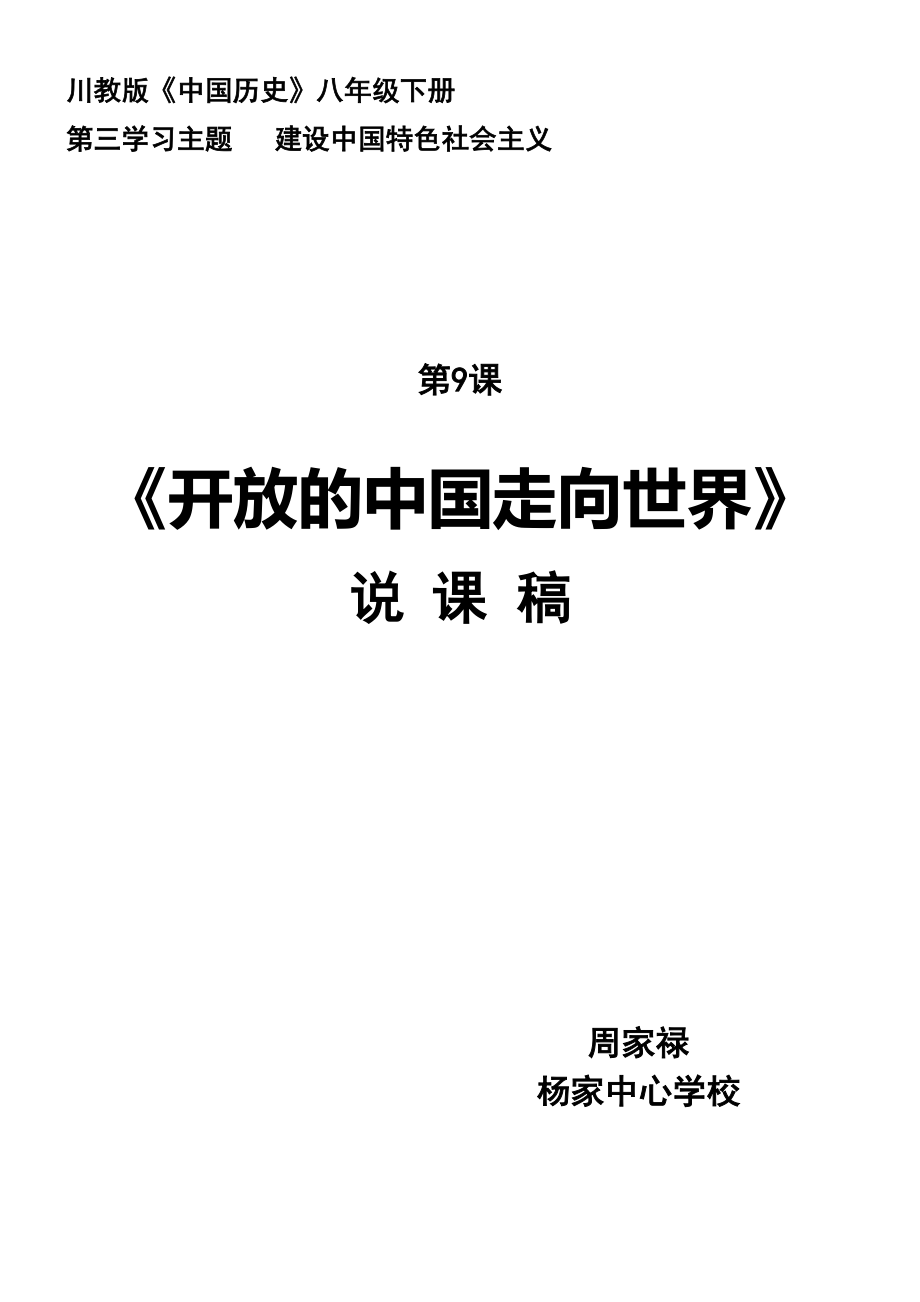 川教版《中国历史》八年级下册

第三学习主题　　建设中国特色社会主义

第9课

《开放的中国走向世界》

说 课 稿

周家禄

杨家中心学校